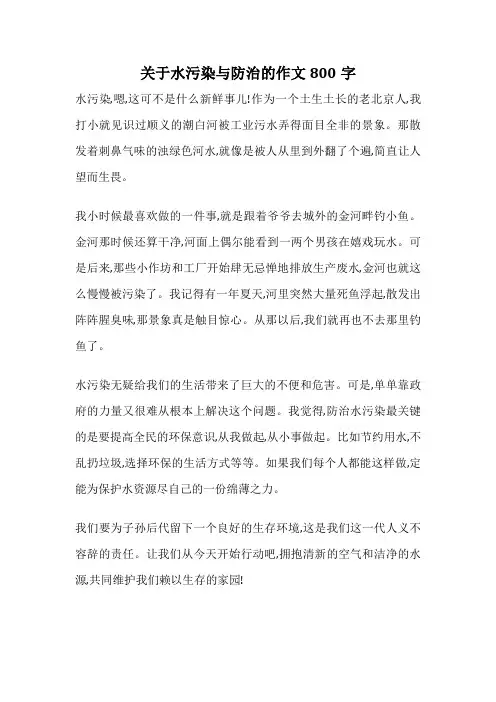 关于水污染与防治的作文 800 字

水污染,嗯,这可不是什么新鲜事儿!作为一个土生土长的老北京人,我打小就见识过顺义的潮白河被工业污水弄得面目全非的景象。那散发着刺鼻气味的浊绿色河水,就像是被人从里到外翻了个遍,简直让人望而生畏。

我小时候最喜欢做的一件事,就是跟着爷爷去城外的金河畔钓小鱼。金河那时候还算干净,河面上偶尔能看到一两个男孩在嬉戏玩水。可是后来,那些小作坊和工厂开始肆无忌惮地排放生产废水,金河也就这么慢慢被污染了。我记得有一年夏天,河里突然大量死鱼浮起,散发出阵阵腥臭味,那景象真是触目惊心。从那以后,我们就再也不去那里钓鱼了。

水污染无疑给我们的生活带来了巨大的不便和危害。可是,单单靠政府的力量又很难从根本上解决这个问题。我觉得,防治水污染最关键的是要提高全民的环保意识,从我做起,从小事做起。比如节约用水,不乱扔垃圾,选择环保的生活方式等等。如果我们每个人都能这样做,定能为保护水资源尽自己的一份绵薄之力。

我们要为子孙后代留下一个良好的生存环境,这是我们这一代人义不容辞的责任。让我们从今天开始行动吧,拥抱清新的空气和洁净的水源,共同维护我们赖以生存的家园!